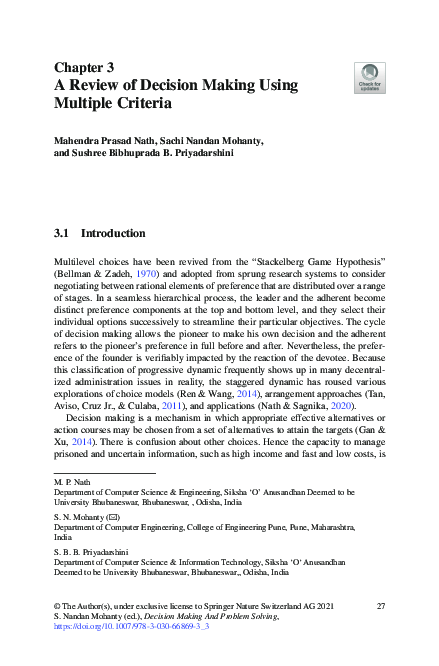 Chapter 3
A Review of Decision Making Using Multiple Criteria

Check for updates

Mahendra Prasad Nath, Sachi Nandan Mohanty, and Sushree Bibhuprada B. Priyadarshini

3.1 Introduction

Multilevel choices have been revived from the "Stackelberg Game Hypothesis" (Bellman & Zadeh, 1970) and adopted from sprung research systems to consider negotiating between rational elements of preference that are distributed over a range of stages. In a seamless hierarchical process, the leader and the adherent become distinct preference components at the top and bottom level, and they select their individual options successively to streamline their particular objectives. The cycle of decision making allows the pioneer to make his own decision and the adherent refers to the pioneer's preference in full before and after. Nevertheless, the preference of the founder is verifiably impacted by the reaction of the devotee. Because this classification of progressive dynamic frequently shows up in many decentralized administration issues in reality, the staggered dynamic has roused various explorations of choice models (Ren & Wang, 2014), arrangement approaches (Tan, Aviso, Cruz Jr., & Culaba, 2011), and applications (Nath & Sagnika, 2020).

Decision making is a mechanism in which appropriate effective alternatives or action courses may be chosen from a set of alternatives to attain the targets (Gan & Xu, 2014). There is confusion about other choices. Hence the capacity to manage prisoned and uncertain information, such as high income and fast and low costs, is

M. P. Nath
Department of Computer Science & Engineering, Siksha 'O' Anusandhan Deemed to be University Bhubaneswar, Bhubaneswar, , Odisha, India

S. N. Mohanty (✉)
Department of Computer Engineering, College of Engineering Pune, Pune, Maharashtra, India

S. B. B. Priyadarshini
Department of Computer Science & Information Technology, Siksha 'O' Anusandhan Deemed to be University Bhubaneswar, Bhubaneswar,, Odisha, India

© The Author(s), under exclusive license to Springer Nature Switzerland AG 2021
S. Nandan Mohanty (ed.), Decision Making And Problem Solving,
https://doi.org/10.1007/978-3-030-66869-3_3

27